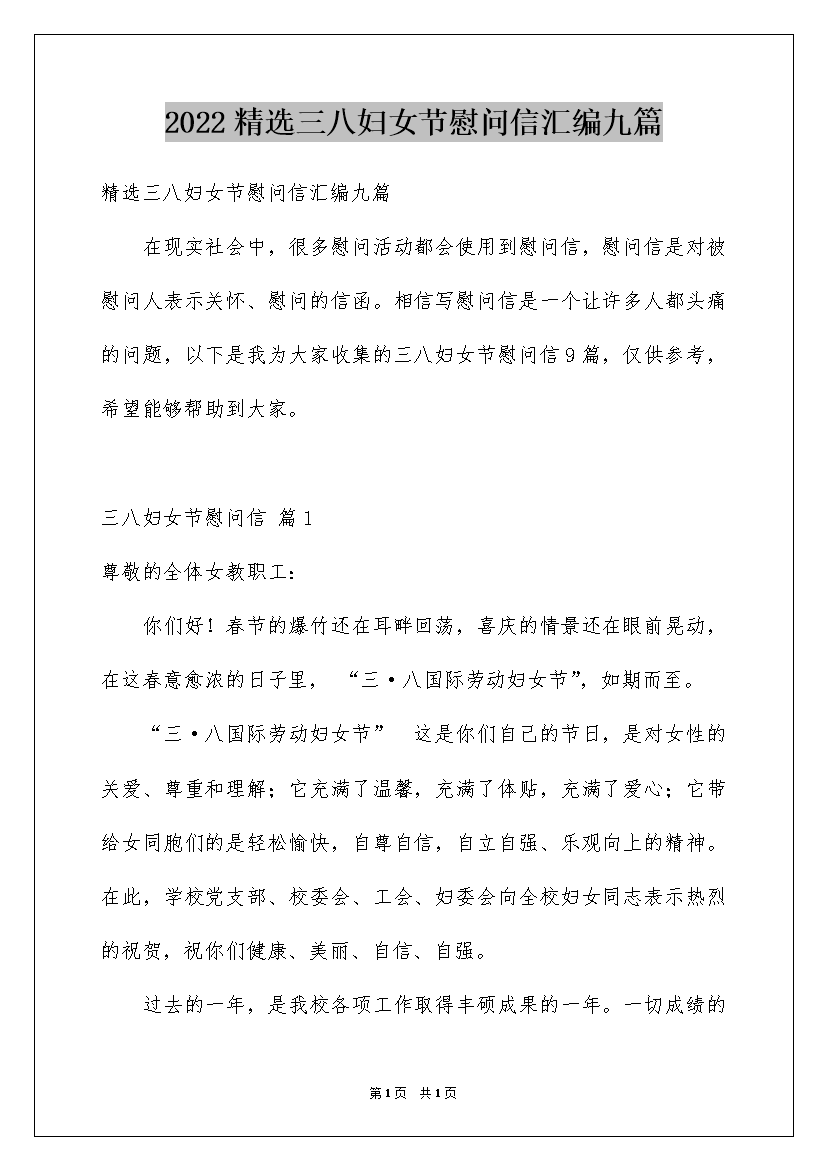 2022精选三八妇女节慰问信汇编九篇

精选三八妇女节慰问信汇编九篇

在现实社会中，很多慰问活动都会使用到慰问信，慰问信是对被慰问人表示关怀、慰问的信函。相信写慰问信是一个让许多人都头痛的问题，以下是我为大家收集的三八妇女节慰问信9篇，仅供参考，希望能够帮助到大家。

三八妇女节慰问信 篇1

尊敬的全体女教职工：

你们好！春节的爆竹还在耳畔回荡，喜庆的情景还在眼前晃动，在这春意愈浓的日子里，“三·八国际劳动妇女节”，如期而至。

“三·八国际劳动妇女节” 这是你们自己的节日，是对女性的关爱、尊重和理解；它充满了温馨，充满了体贴，充满了爱心；它带给女同胞们的是轻松愉快，自尊自信，自立自强、乐观向上的精神。在此，学校党支部、校委会、工会、妇委会向全校妇女同志表示热烈的祝贺，祝你们健康、美丽、自信、自强。

过去的一年，是我校各项工作取得丰硕成果的一年。一切成绩的

第1页 共1页